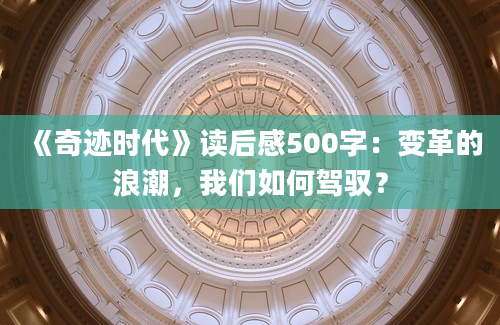 《奇迹时代》读后感500字：变革的浪潮，我们如何驾驭？